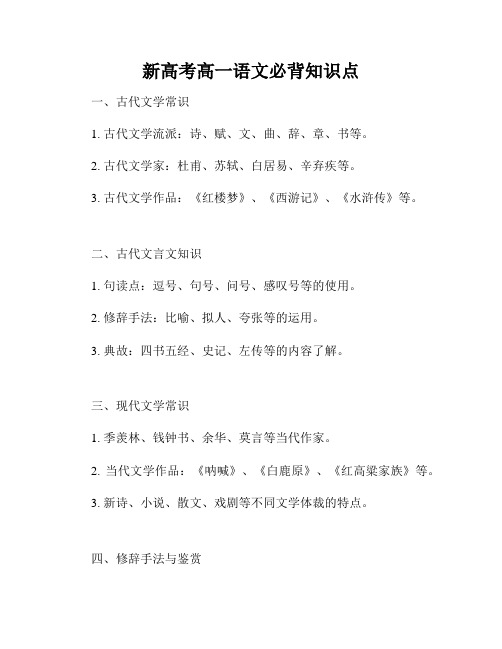 新高考高一语文必背知识点

一、古代文学常识

1. 古代文学流派：诗、赋、文、曲、辞、章、书等。

2. 古代文学家：杜甫、苏轼、白居易、辛弃疾等。

3. 古代文学作品：《红楼梦》、《西游记》、《水浒传》等。

二、古代文言文知识

1. 句读点：逗号、句号、问号、感叹号等的使用。

2. 修辞手法：比喻、拟人、夸张等的运用。

3. 典故：四书五经、史记、左传等的内容了解。

三、现代文学常识

1. 季羡林、钱钟书、余华、莫言等当代作家。

2. 当代文学作品：《呐喊》、《白鹿原》、《红高粱家族》等。

3. 新诗、小说、散文、戏剧等不同文学体裁的特点。

四、修辞手法与鉴赏